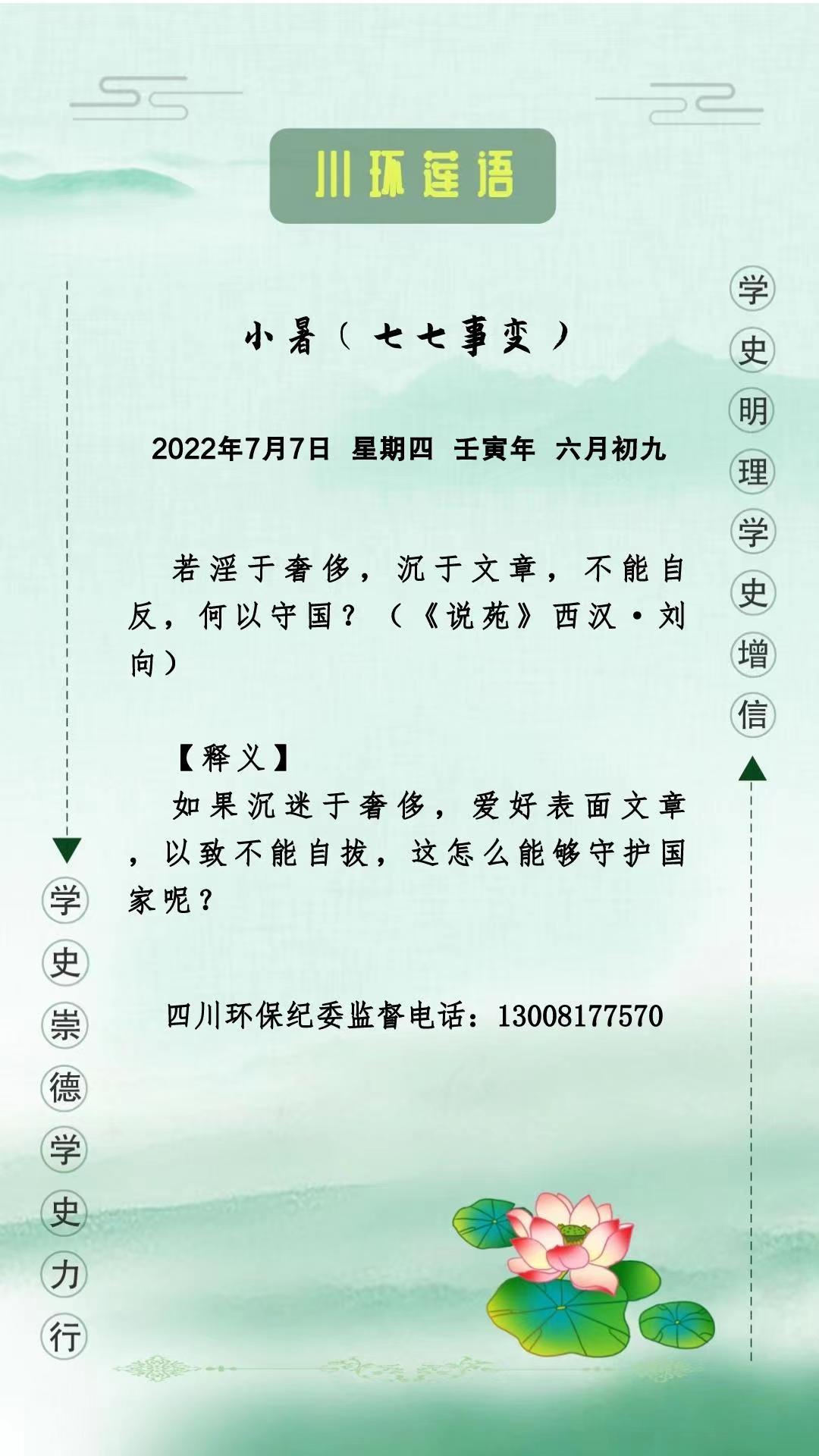 川环莲语

学史明理学史增信

小暑（七七事变）

2022年7月7日 星期四 壬寅年 六月初九

若淫于奢侈，沉于文章，不能自反，何以守国？（《说苑》西汉·刘向）

【释义】
如果沉迷于奢侈，爱好表面文章，以致不能自拔，这怎么能够守护国家呢？

四川环保纪委监督电话：13008177570

学史崇德学史力行